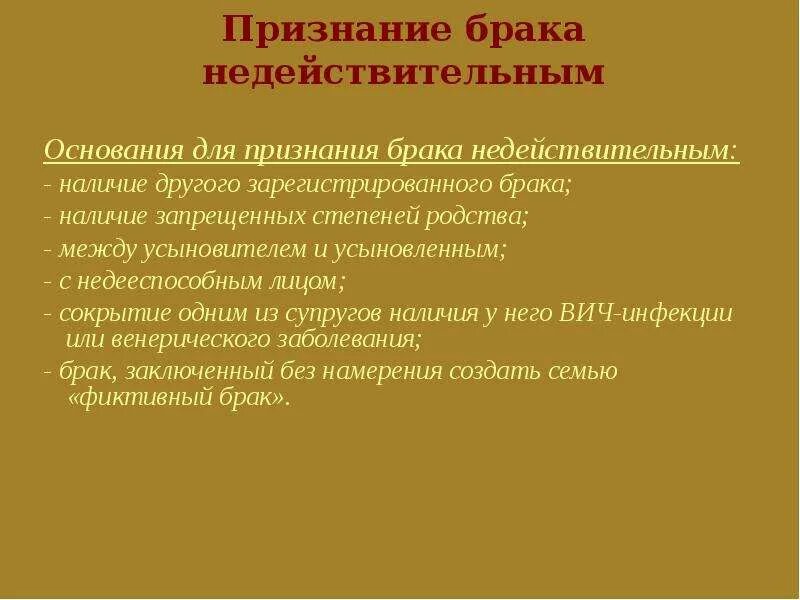 Признание брака недействительным

Основания для признания брака недействительным:
- наличие другого зарегистрированного брака;
- наличие запрещенных степеней родства;
- между усыновителем и усыновленным;
- с недееспособным лицом;
- сокрытие одним из супругов наличия у него ВИЧ-инфекции или венерического заболевания;
- брак, заключенный без намерения создать семью «фиктивный брак».